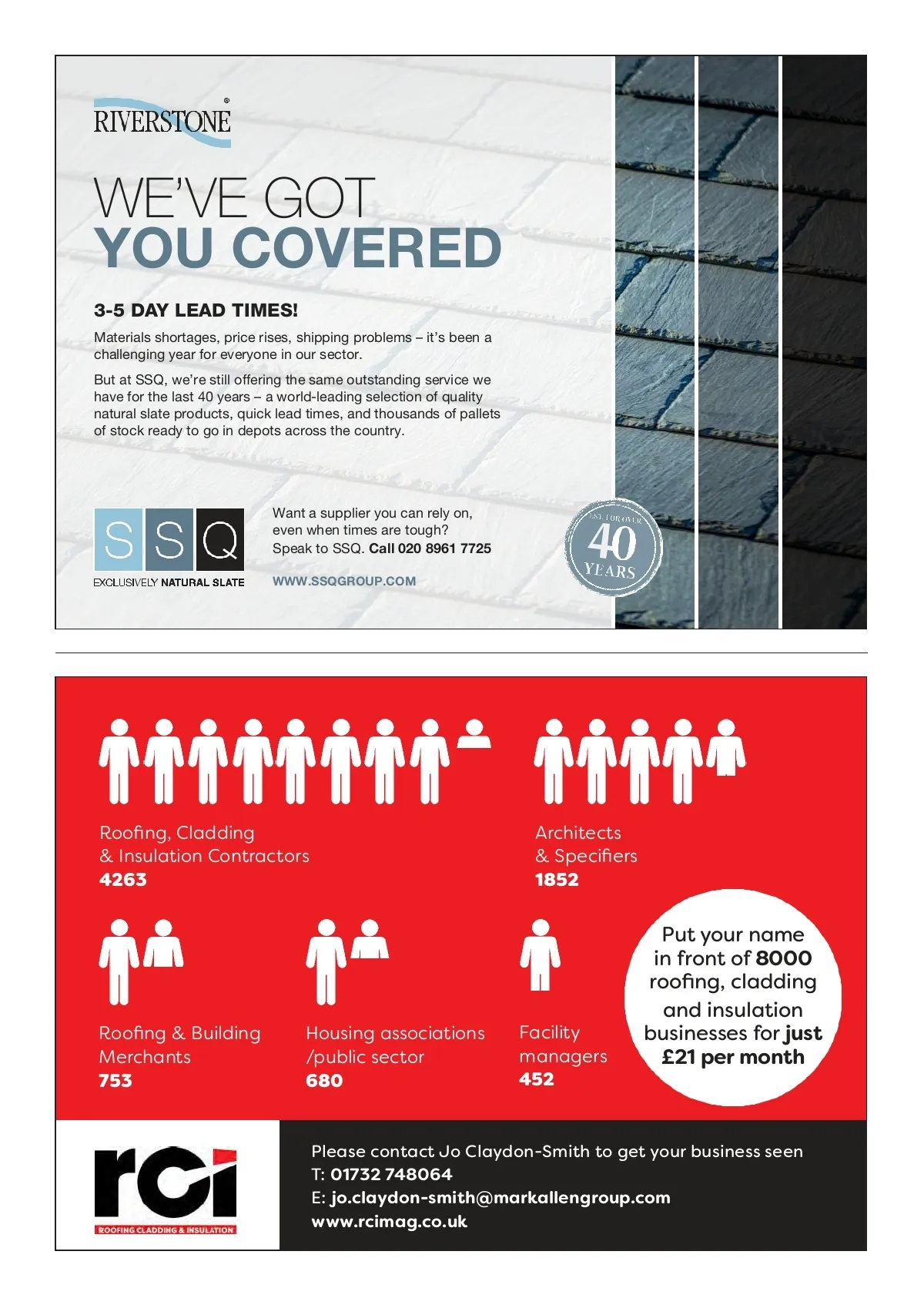 RIVERSTONE®

WE'VE GOT
YOU COVERED

3-5 DAY LEAD TIMES!

Materials shortages, price rises, shipping problems – it's been a challenging year for everyone in our sector.

But at SSQ, we're still offering the same outstanding service we have for the last 40 years – a world-leading selection of quality natural slate products, quick lead times, and thousands of pallets of stock ready to go in depots across the country.

SSQ
EXCLUSIVELY NATURAL SLATE

Want a supplier you can rely on, even when times are tough? Speak to SSQ. Call 020 8961 7725

WWW.SSQGROUP.COM

EST. FOR OVER 40 YEARS

Roofing, Cladding & Insulation Contractors
4263

Architects & Specifiers
1852

Roofing & Building Merchants
753

Housing associations /public sector
680

Facility managers
452

Put your name in front of 8000 roofing, cladding and insulation businesses for just £21 per month

rci
ROOFING CLADDING & INSULATION

Please contact Jo Claydon-Smith to get your business seen
T: 01732 748064
E: jo.claydon-smith@markallengroup.com
www.rcimag.co.uk